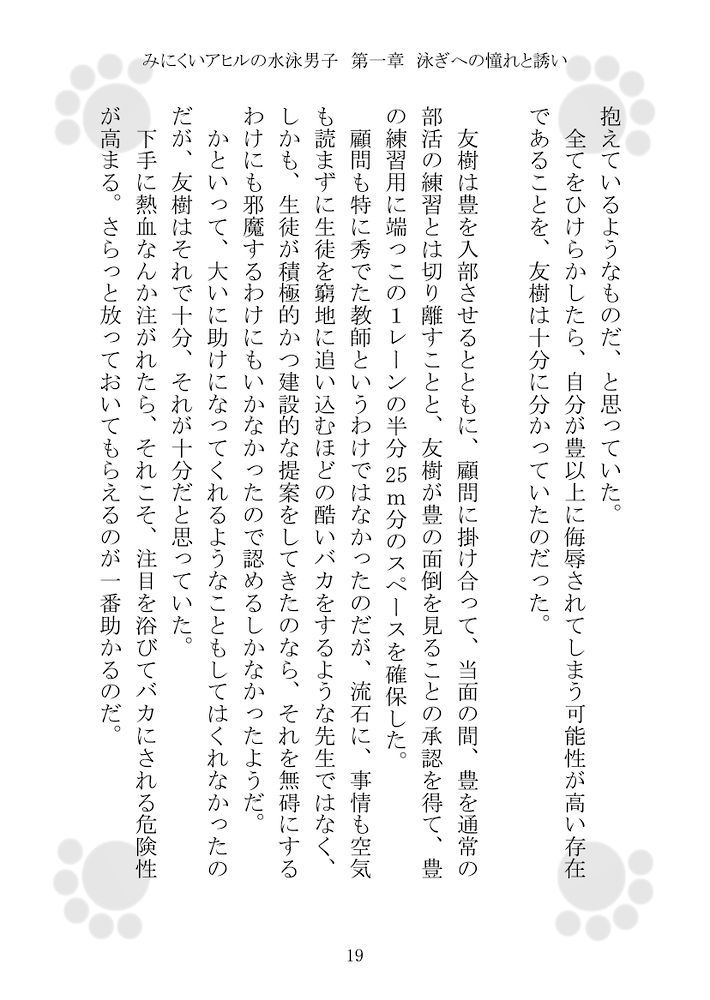 みにくいアヒルの水泳男子　第一章　泳ぎへの憧れと誘い

抱えているようなものだ、と思っていた。

全てをひけらかしたら、自分が豊以上に侮辱されてしまう可能性が高い存在であることを、友樹は十分に分かっていたのだった。

友樹は豊を入部させるとともに、顧問に掛け合って、当面の間、豊を通常の部活の練習とは切り離すことと、友樹が豊の面倒を見ることの承認を得て、豊の練習用に端っこの１レーンの半分25ｍ分のスペースを確保した。

顧問も特に秀でた教師というわけではなかったのだが、流石に、事情も空気も読まずに生徒を窮地に追い込むほどの酷いバカをするような先生ではなく、しかも、生徒が積極的かつ建設的な提案をしてきたのなら、それを無碍にするわけにも邪魔するわけにもいかなかったので認めるしかなかったようだ。

かといって、大いに助けになってくれるようなこともしてはくれなかったのだが、友樹はそれで十分、それが十分だと思っていた。

下手に熱血なんか注がれたら、それこそ、注目を浴びてバカにされる危険性が高まる。さらっと放っておいてもらえるのが一番助かるのだ。

19